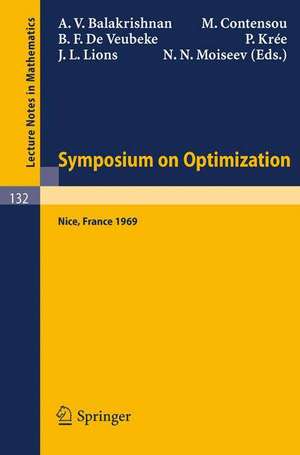 Lecture Notes in Mathematics

A. V. Balakrishnan M. Contensou
B. F. De Veubeke P. Krée
J. L. Lions N. N. Moiseev (Eds.)

Symposium on Optimization

132

Nice, France 1969

Springer